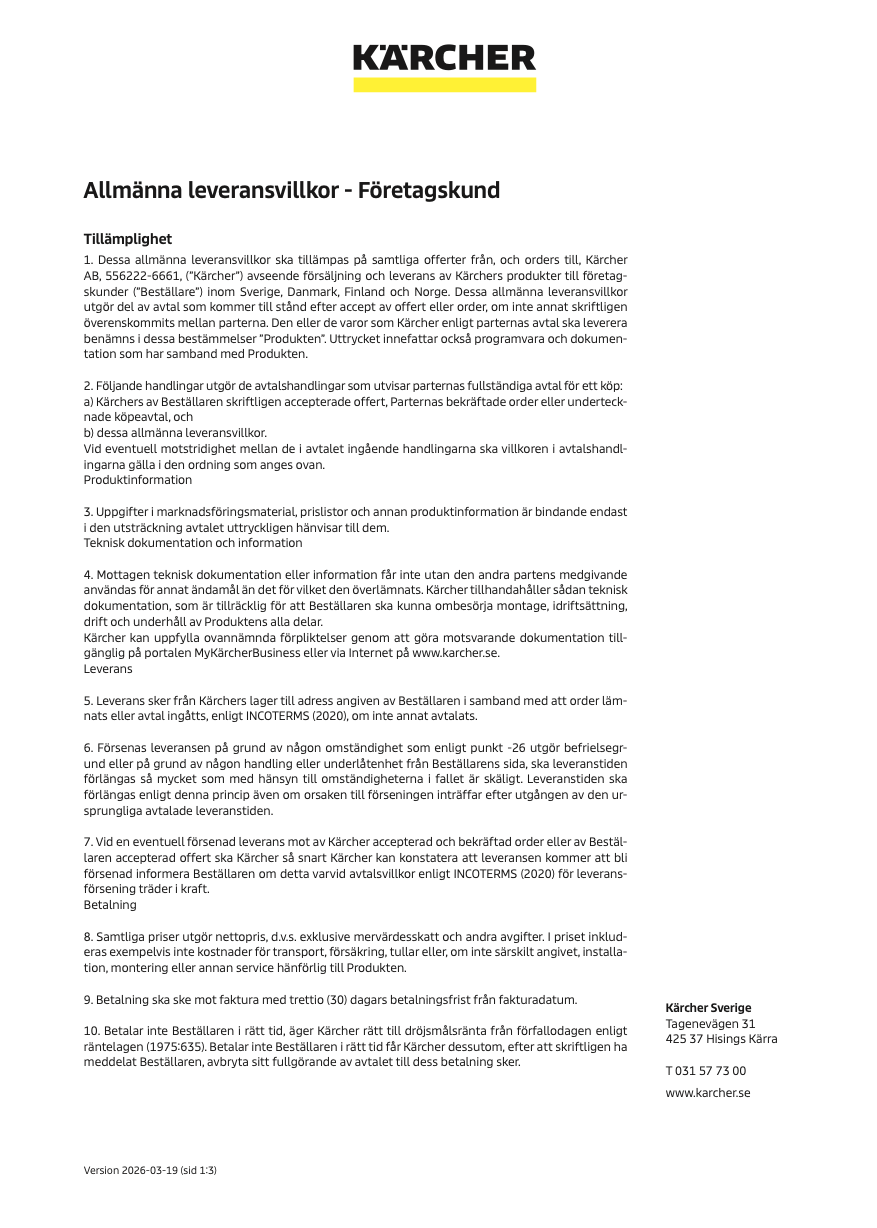 KÄRCHER

Allmänna leveransvillkor - Företagskund

Tillämplighet

1. Dessa allmänna leveransvillkor ska tillämpas på samtliga offerter från, och orders till, Kärcher AB, 556222-6661, ("Kärcher") avseende försäljning och leverans av Kärchers produkter till företagskunder ("Beställare") inom Sverige, Danmark, Finland och Norge. Dessa allmänna leveransvillkor utgör del av avtal som kommer till stånd efter accept av offert eller order, om inte annat skriftligen överenskommits mellan parterna. Den eller de varor som Kärcher enligt parternas avtal ska leverera benämns i dessa bestämmelser "Produkten". Uttrycket innefattar också programvara och dokumentation som har samband med Produkten.

2. Följande handlingar utgör de avtalshandlingar som utvisar parternas fullständiga avtal för ett köp:
a) Kärchers av Beställaren skriftligen accepterade offert, Parternas bekräftade order eller undertecknade köpeavtal, och
b) dessa allmänna leveransvillkor.
Vid eventuell motstridighet mellan de i avtalet ingående handlingarna ska villkoren i avtalshandlingarna gälla i den ordning som anges ovan.
Produktinformation

3. Uppgifter i marknadsföringsmaterial, prislistor och annan produktinformation är bindande endast i den utsträckning avtalet uttryckligen hänvisar till dem.
Teknisk dokumentation och information

4. Mottagen teknisk dokumentation eller information får inte utan den andra partens medgivande användas för annat ändamål än det för vilket den överlämnats. Kärcher tillhandahåller sådan teknisk dokumentation, som är tillräcklig för att Beställaren ska kunna ombesörja montage, idriftsättning, drift och underhåll av Produktens alla delar.
Kärcher kan uppfylla ovannämnda förpliktelser genom att göra motsvarande dokumentation tillgänglig på portalen MyKärcherBusiness eller via Internet på www.karcher.se.
Leverans

5. Leverans sker från Kärchers lager till adress angiven av Beställaren i samband med att order lämnats eller avtal ingåtts, enligt INCOTERMS (2020), om inte annat avtalats.

6. Försenas leveransen på grund av någon omständighet som enligt punkt -26 utgör befrielsegrund eller på grund av någon handling eller underlåtenhet från Beställarens sida, ska leveranstiden förlängas så mycket som med hänsyn till omständigheterna i fallet är skäligt. Leveranstiden ska förlängas enligt denna princip även om orsaken till förseningen inträffar efter utgången av den ursprungliga avtalade leveranstiden.

7. Vid en eventuell försenad leverans mot av Kärcher accepterad och bekräftad order eller av Beställaren accepterad offert ska Kärcher så snart Kärcher kan konstatera att leveransen kommer att bli försenad informera Beställaren om detta varvid avtalsvillkor enligt INCOTERMS (2020) för leveransförsening träder i kraft.
Betalning

8. Samtliga priser utgör nettopris, d.v.s. exklusive mervärdesskatt och andra avgifter. I priset inkluderas exempelvis inte kostnader för transport, försäkring, tullar eller, om inte särskilt angivet, installation, montering eller annan service hänförlig till Produkten.

9. Betalning ska ske mot faktura med trettio (30) dagars betalningsfrist från fakturadatum.

10. Betalar inte Beställaren i rätt tid, äger Kärcher rätt till dröjsmålsränta från förfallodagen enligt räntelagen (1975:635). Betalar inte Beställaren i rätt tid får Kärcher dessutom, efter att skriftligen ha meddelat Beställaren, avbryta sitt fullgörande av avtalet till dess betalning sker.

Kärcher Sverige
Tagenevägen 31
425 37 Hisings Kärra

T 031 57 73 00

www.karcher.se

Version 2026-03-19 (sid 1:3)